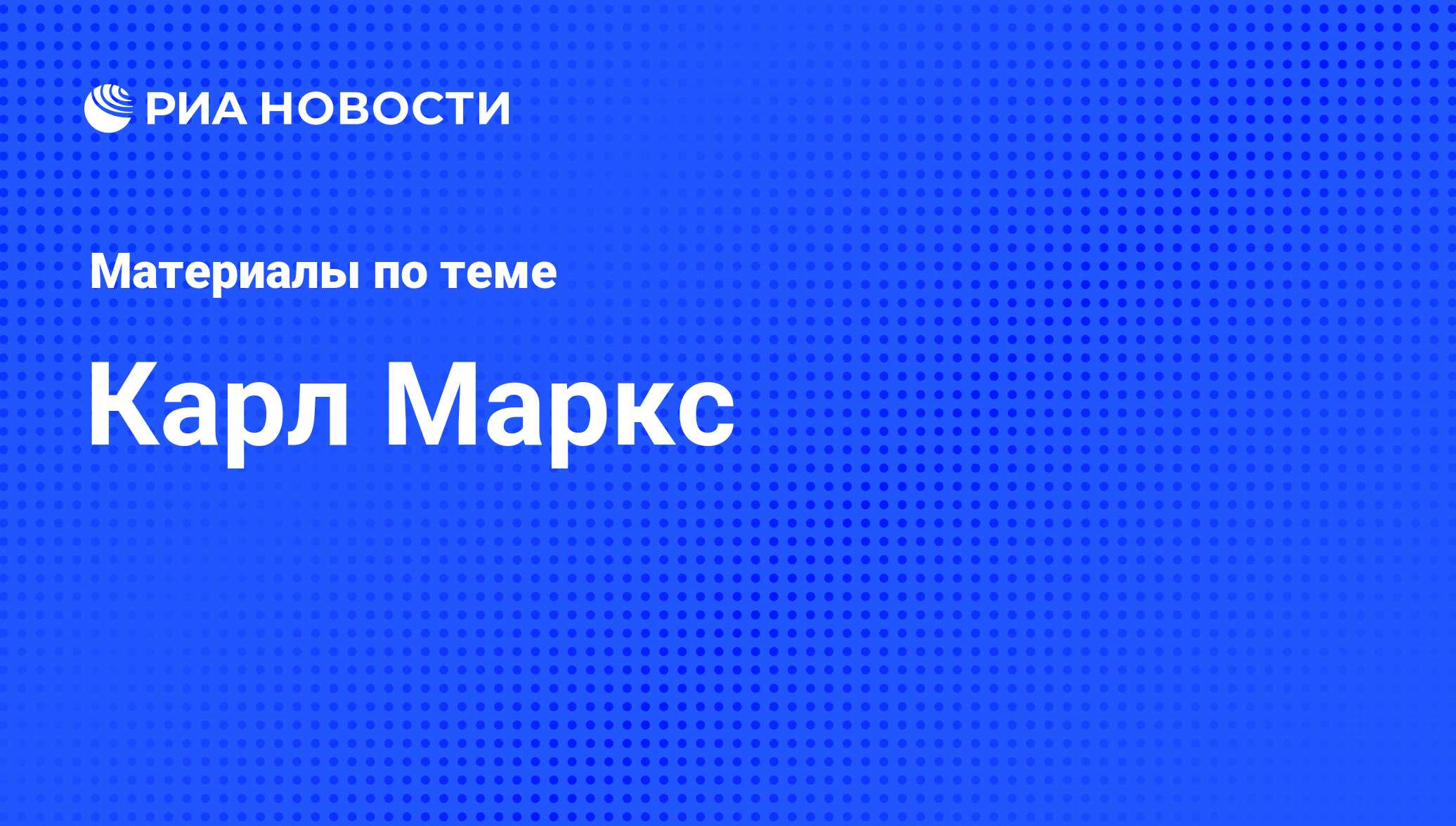 РИА НОВОСТИ

Материалы по теме

Карл Маркс